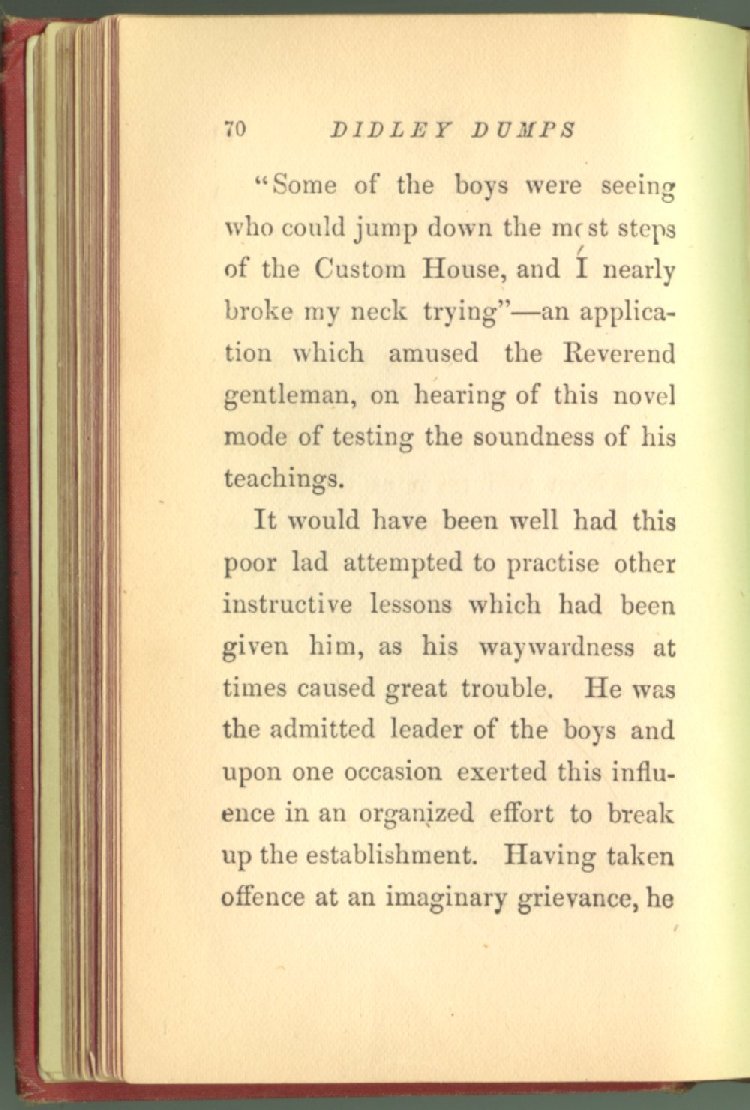 70 DIDLEY DUMPS

"Some of the boys were seeing who could jump down the most steps of the Custom House, and I nearly broke my neck trying"—an application which amused the Reverend gentleman, on hearing of this novel mode of testing the soundness of his teachings.

It would have been well had this poor lad attempted to practise other instructive lessons which had been given him, as his waywardness at times caused great trouble. He was the admitted leader of the boys and upon one occasion exerted this influence in an organized effort to break up the establishment. Having taken offence at an imaginary grievance, he